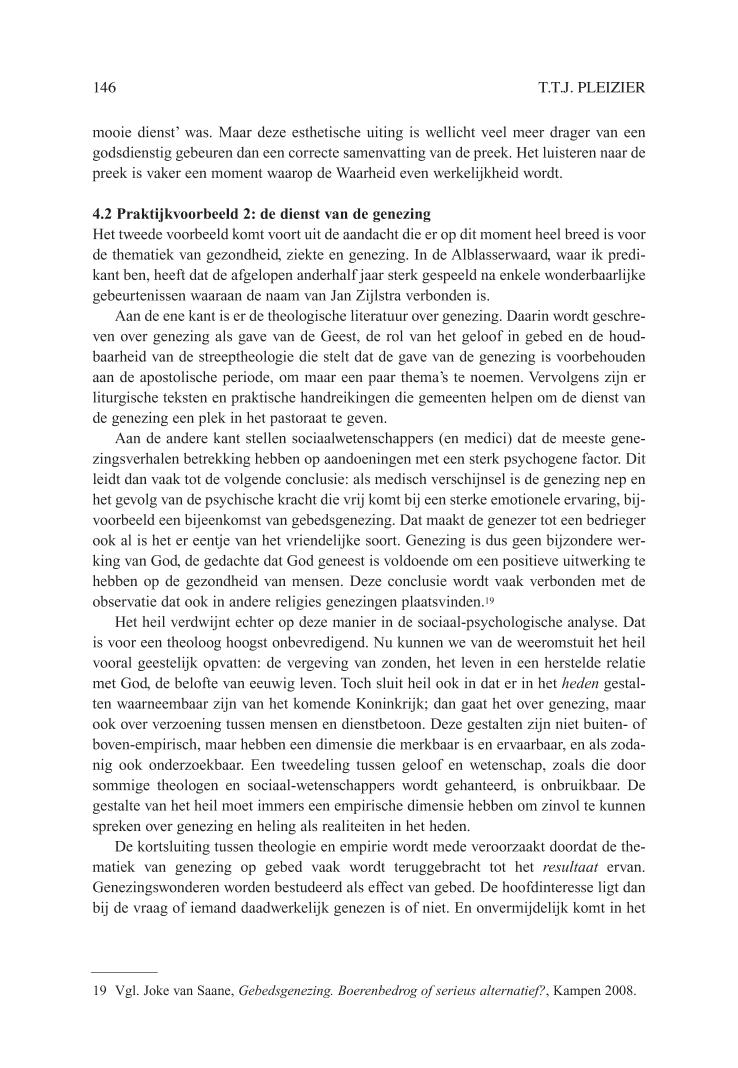 146 T.T.J. PLEIZIER

mooie dienst' was. Maar deze esthetische uiting is wellicht veel meer drager van een godsdienstig gebeuren dan een correcte samenvatting van de preek. Het luisteren naar de preek is vaker een moment waarop de Waarheid even werkelijkheid wordt.

4.2 Praktijkvoorbeeld 2: de dienst van de genezing
Het tweede voorbeeld komt voort uit de aandacht die er op dit moment heel breed is voor de thematiek van gezondheid, ziekte en genezing. In de Alblasserwaard, waar ik predikant ben, heeft dat de afgelopen anderhalf jaar sterk gespeeld na enkele wonderbaarlijke gebeurtenissen waaraan de naam van Jan Zijlstra verbonden is.

Aan de ene kant is er de theologische literatuur over genezing. Daarin wordt geschreven over genezing als gave van de Geest, de rol van het geloof in gebed en de houdbaarheid van de streeptheologie die stelt dat de gave van de genezing is voorbehouden aan de apostolische periode, om maar een paar thema's te noemen. Vervolgens zijn er liturgische teksten en praktische handreikingen die gemeenten helpen om de dienst van de genezing een plek in het pastoraat te geven.

Aan de andere kant stellen sociaalwetenschappers (en medici) dat de meeste genezingsverhalen betrekking hebben op aandoeningen met een sterk psychogene factor. Dit leidt dan vaak tot de volgende conclusie: als medisch verschijnsel is de genezing nep en het gevolg van de psychische kracht die vrij komt bij een sterke emotionele ervaring, bijvoorbeeld een bijeenkomst van gebedsgenezing. Dat maakt de genezer tot een bedrieger ook al is het er eentje van het vriendelijke soort. Genezing is dus geen bijzondere werking van God, de gedachte dat God geneest is voldoende om een positieve uitwerking te hebben op de gezondheid van mensen. Deze conclusie wordt vaak verbonden met de observatie dat ook in andere religies genezingen plaatsvinden.$^{19}$

Het heil verdwijnt echter op deze manier in de sociaal-psychologische analyse. Dat is voor een theoloog hoogst onbevredigend. Nu kunnen we van de weeromstuit het heil vooral geestelijk opvatten: de vergeving van zonden, het leven in een herstelde relatie met God, de belofte van eeuwig leven. Toch sluit heil ook in dat er in het heden gestalten waarneembaar zijn van het komende Koninkrijk; dan gaat het over genezing, maar ook over verzoening tussen mensen en dienstbetoon. Deze gestalten zijn niet buiten- of boven-empirisch, maar hebben een dimensie die merkbaar is en ervaarbaar, en als zodanig ook onderzoekbaar. Een tweedeling tussen geloof en wetenschap, zoals die door sommige theologen en sociaal-wetenschappers wordt gehanteerd, is onbruikbaar. De gestalte van het heil moet immers een empirische dimensie hebben om zinvol te kunnen spreken over genezing en heling als realiteiten in het heden.

De kortsluiting tussen theologie en empirie wordt mede veroorzaakt doordat de thematiek van genezing op gebed vaak wordt teruggebracht tot het resultaat ervan. Genezingswonderen worden bestudeerd als effect van gebed. De hoofdinteresse ligt dan bij de vraag of iemand daadwerkelijk genezen is of niet. En onvermijdelijk komt in het

19 Vgl. Joke van Saane, Gebedsgenezing. Boerenbedrog of serieus alternatief?, Kampen 2008.